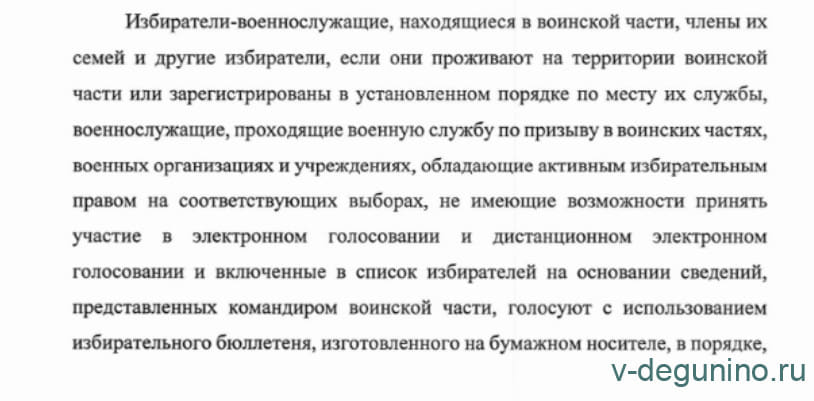 Избиратели-военнослужащие, находящиеся в воинской части, члены их семей и другие избиратели, если они проживают на территории воинской части или зарегистрированы в установленном порядке по месту их службы, военнослужащие, проходящие военную службу по призыву в воинских частях, военных организациях и учреждениях, обладающие активным избирательным правом на соответствующих выборах, не имеющие возможности принять участие в электронном голосовании и дистанционном электронном голосовании и включенные в список избирателей на основании сведений, представленных командиром воинской части, голосуют с использованием избирательного бюллетеня, изготовленного на бумажном носителе, в порядке,

v-degunino.ru